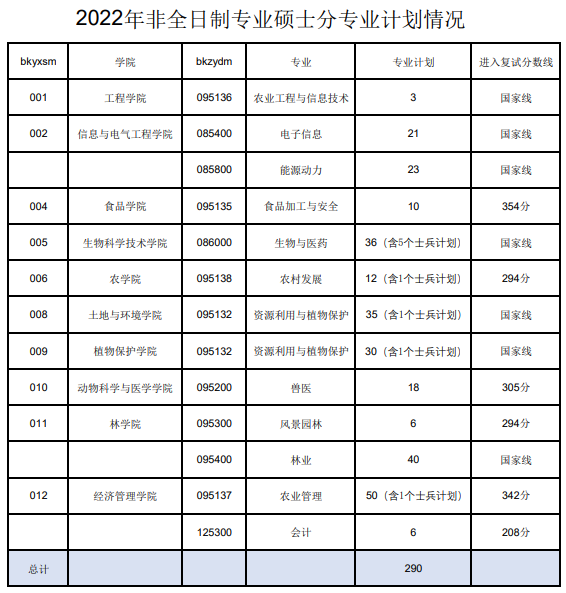 2022年非全日制专业硕士分专业计划情况

| bkyxsm | 学院 | bkzydm | 专业 | 专业计划 | 进入复试分数线 |
|---|---|---|---|---|---|
| 001 | 工程学院 | 095136 | 农业工程与信息技术 | 3 | 国家线 |
| 002 | 信息与电气工程学院 | 085400 | 电子信息 | 21 | 国家线 |
| | | 085800 | 能源动力 | 23 | 国家线 |
| 004 | 食品学院 | 095135 | 食品加工与安全 | 10 | 354分 |
| 005 | 生物科学技术学院 | 086000 | 生物与医药 | 36（含5个士兵计划） | 国家线 |
| 006 | 农学院 | 095138 | 农村发展 | 12（含1个士兵计划） | 294分 |
| 008 | 土地与环境学院 | 095132 | 资源利用与植物保护 | 35（含1个士兵计划） | 国家线 |
| 009 | 植物保护学院 | 095132 | 资源利用与植物保护 | 30（含1个士兵计划） | 国家线 |
| 010 | 动物科学与医学学院 | 095200 | 兽医 | 18 | 305分 |
| 011 | 林学院 | 095300 | 风景园林 | 6 | 294分 |
| | | 095400 | 林业 | 40 | 国家线 |
| 012 | 经济管理学院 | 095137 | 农业管理 | 50（含1个士兵计划） | 342分 |
| | | 125300 | 会计 | 6 | 208分 |
| 总计 | | | | 290 | |